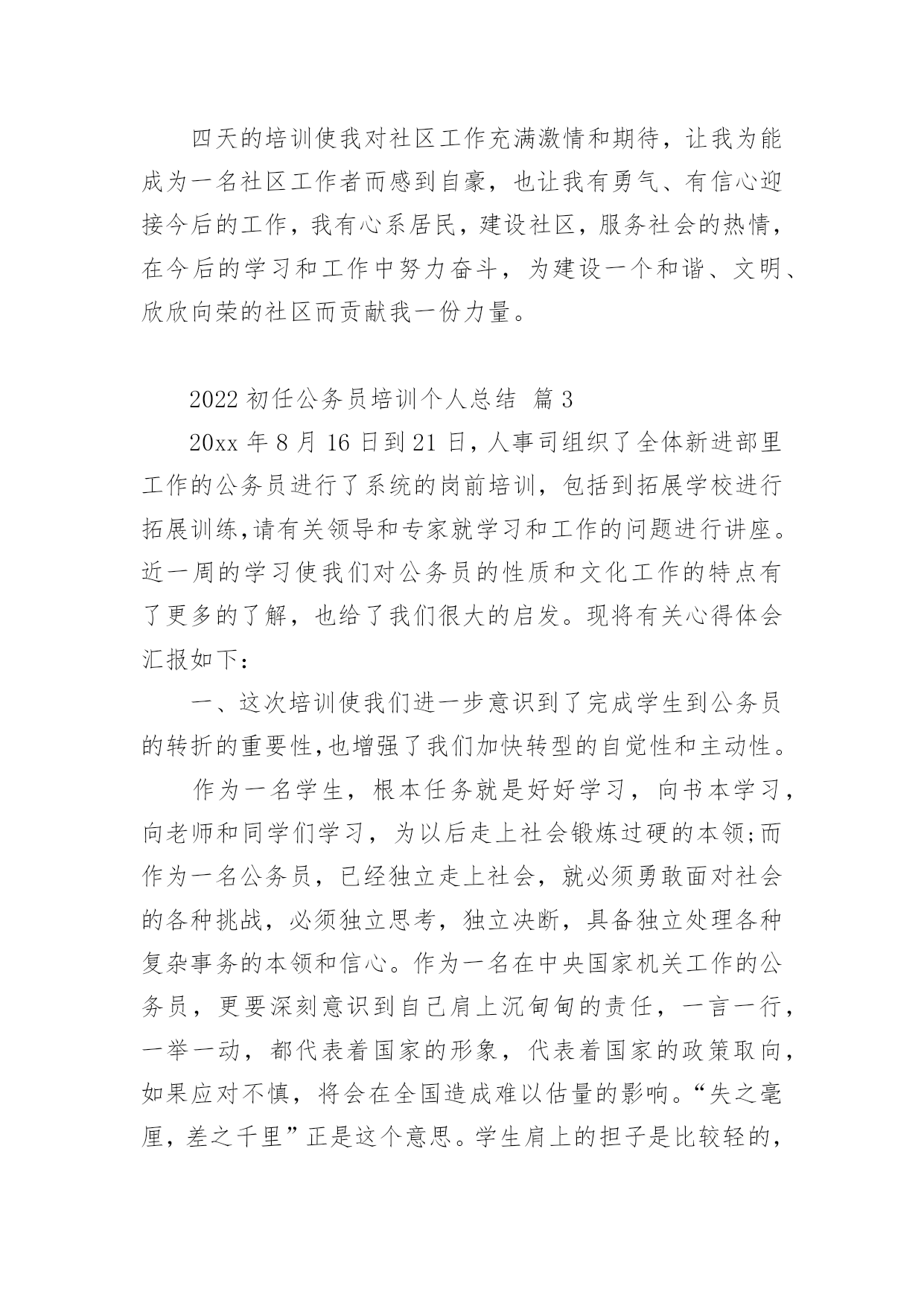 四天的培训使我对社区工作充满激情和期待，让我为能成为一名社区工作者而感到自豪，也让我有勇气、有信心迎接今后的工作，我有心系居民，建设社区，服务社会的热情，在今后的学习和工作中努力奋斗，为建设一个和谐、文明、欣欣向荣的社区而贡献我一份力量。

2022 初任公务员培训个人总结 篇 3

20xx 年 8 月 16 日到 21 日，人事司组织了全体新进部里工作的公务员进行了系统的岗前培训，包括到拓展学校进行拓展训练,请有关领导和专家就学习和工作的问题进行讲座。近一周的学习使我们对公务员的性质和文化工作的特点有了更多的了解，也给了我们很大的启发。现将有关心得体会汇报如下：

一、这次培训使我们进一步意识到了完成学生到公务员的转折的重要性,也增强了我们加快转型的自觉性和主动性。

作为一名学生，根本任务就是好好学习，向书本学习，向老师和同学们学习，为以后走上社会锻炼过硬的本领;而作为一名公务员，已经独立走上社会，就必须勇敢面对社会的各种挑战，必须独立思考，独立决断，具备独立处理各种复杂事务的本领和信心。作为一名在中央国家机关工作的公务员，更要深刻意识到自己肩上沉甸甸的责任，一言一行，一举一动，都代表着国家的形象，代表着国家的政策取向，如果应对不慎，将会在全国造成难以估量的影响。“失之毫厘，差之千里”正是这个意思。学生肩上的担子是比较轻的，